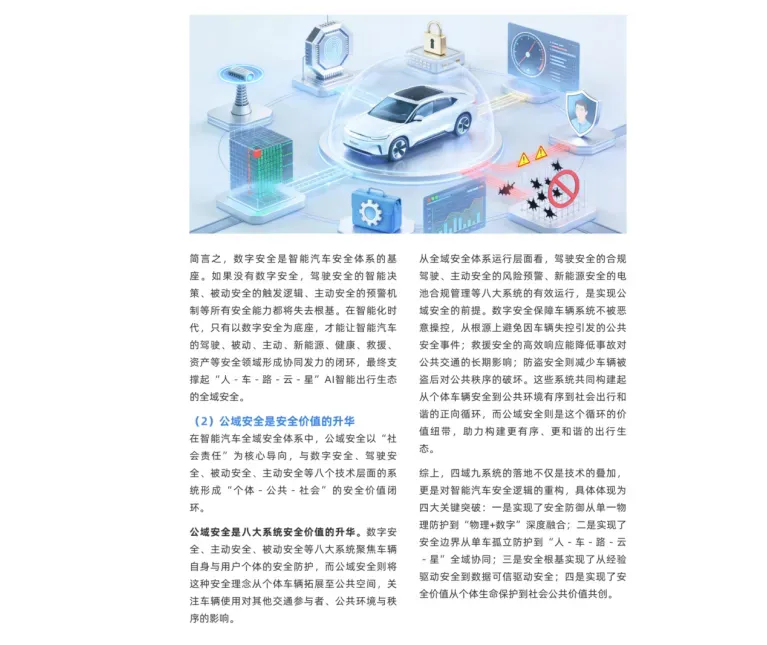 简言之，数字安全是智能汽车安全体系的基座。如果没有数字安全，驾驶安全的智能决策、被动安全的触发逻辑、主动安全的预警机制等所有安全能力都将失去根基。在智能化时代，只有以数字安全为底座，才能让智能汽车的驾驶、被动、主动、新能源、健康、救援、资产等安全领域形成协同发力的闭环，最终支撑起“人 - 车 - 路 - 云 - 星”AI智能出行生态的全域安全。

（2）公域安全是安全价值的升华

在智能汽车全域安全体系中，公域安全以“社会责任”为核心导向，与数字安全、驾驶安全、被动安全、主动安全等八个技术层面的系统形成“个体 - 公共 - 社会”的安全价值闭环。

公域安全是八大系统安全价值的升华。数字安全、主动安全、被动安全等八大系统聚焦车辆自身与用户个体的安全防护，而公域安全则将这种安全理念从个体车辆拓展至公共空间，关注车辆使用对其他交通参与者、公共环境与秩序的影响。

从全域安全体系运行层面看，驾驶安全的合规驾驶、主动安全的风险预警、新能源安全的电池合规管理等八大系统的有效运行，是实现公域安全的前提。数字安全保障车辆系统不被恶意操控，从根源上避免因车辆失控引发的公共安全事件；救援安全的高效响应能降低事故对公共交通的长期影响；防盗安全则减少车辆被盗后对公共秩序的破坏。这些系统共同构建起从个体车辆安全到公共环境有序到社会出行和谐的正向循环，而公域安全则是这个循环的价值纽带，助力构建更有序、更和谐的出行生态。

综上，四域九系统的落地不仅是技术的叠加，更是对智能汽车安全逻辑的重构，具体体现为四大关键突破：一是实现了安全防御从单一物理防护到“物理+数字”深度融合；二是实现了安全边界从单车孤立防护到“人 - 车 - 路 - 云 - 星”全域协同；三是安全根基实现了从经验驱动安全到数据可信驱动安全；四是实现了安全价值从个体生命保护到社会公共价值共创。